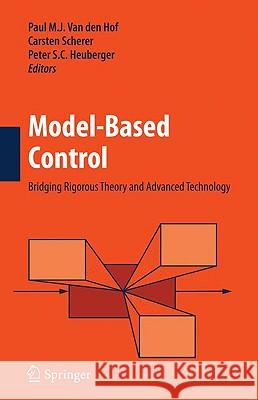 Paul M.J. Van den Hof
Carsten Scherer
Peter S.C. Heuberger
Editors

Model-Based Control

Bridging Rigorous Theory and Advanced Technology

Springer

Kraina Książek